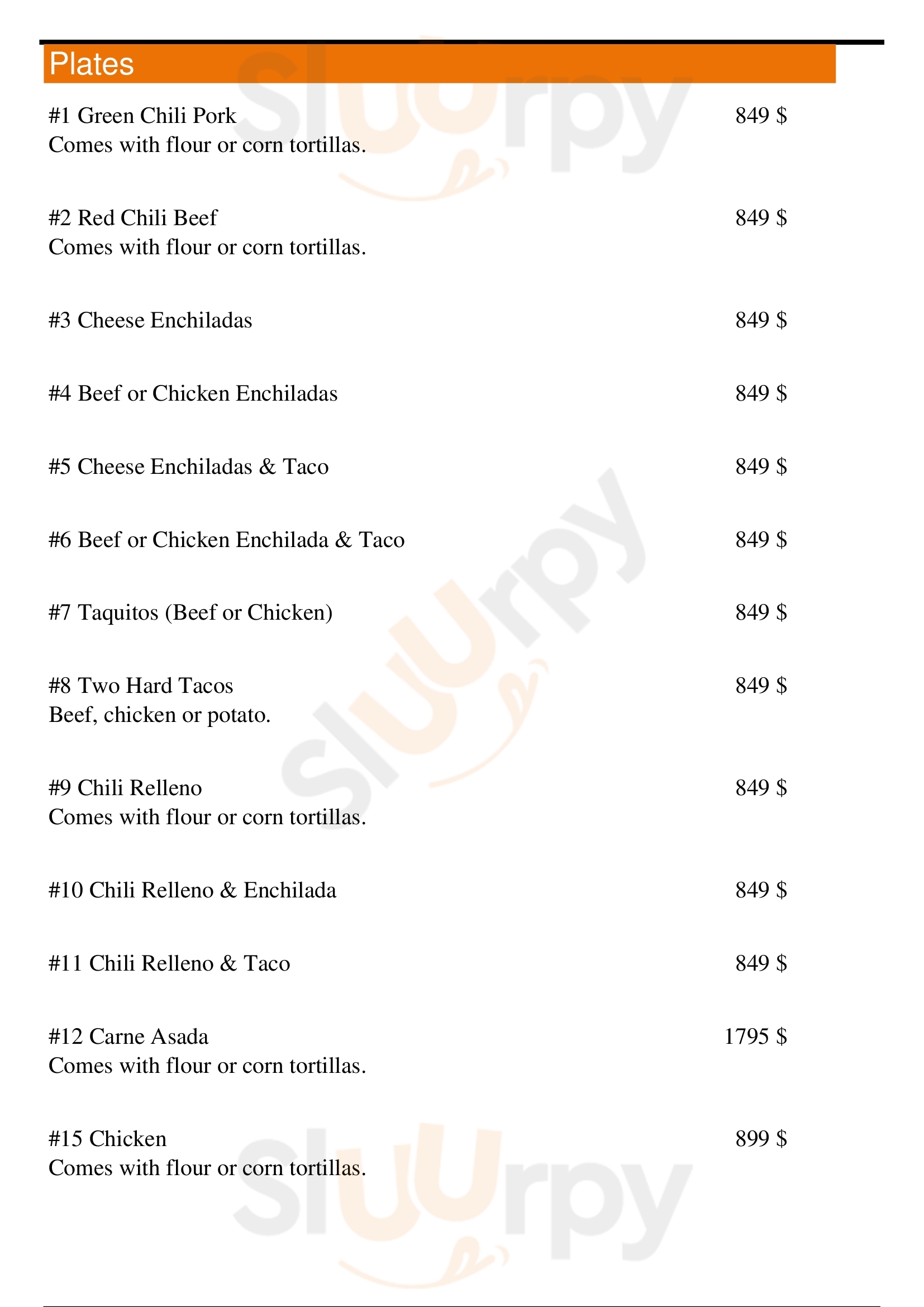 Plates

#1 Green Chili Pork 849 $
Comes with flour or corn tortillas.

#2 Red Chili Beef 849 $
Comes with flour or corn tortillas.

#3 Cheese Enchiladas 849 $

#4 Beef or Chicken Enchiladas 849 $

#5 Cheese Enchiladas & Taco 849 $

#6 Beef or Chicken Enchilada & Taco 849 $

#7 Taquitos (Beef or Chicken) 849 $

#8 Two Hard Tacos 849 $
Beef, chicken or potato.

#9 Chili Relleno 849 $
Comes with flour or corn tortillas.

#10 Chili Relleno & Enchilada 849 $

#11 Chili Relleno & Taco 849 $

#12 Carne Asada 1795 $
Comes with flour or corn tortillas.

#15 Chicken 899 $
Comes with flour or corn tortillas.

Sluurpy